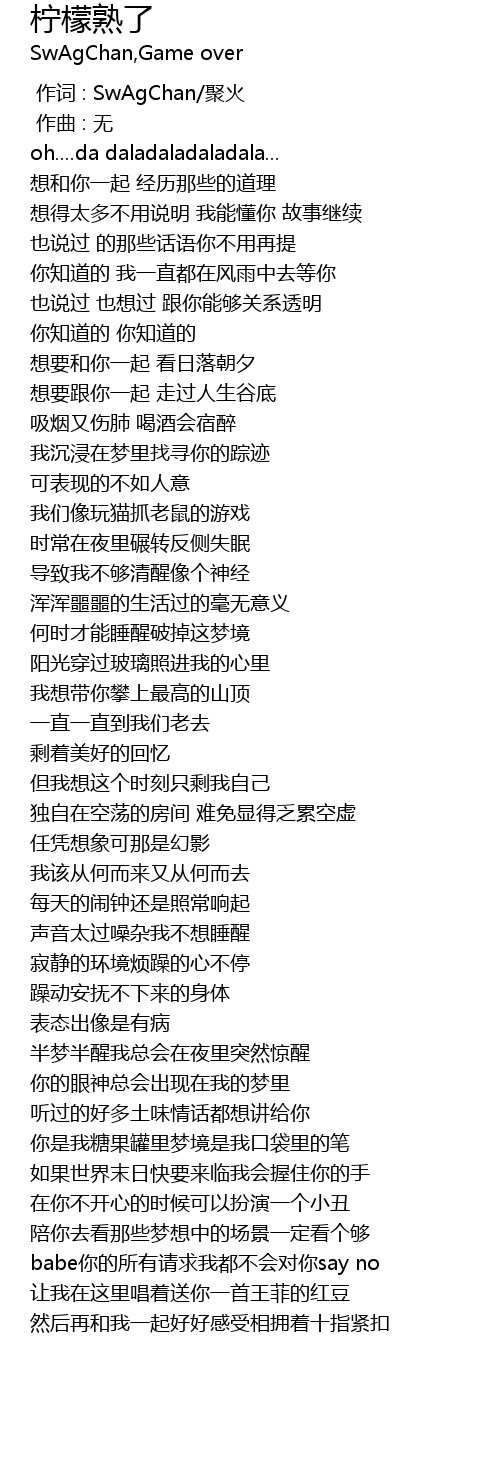 柠檬熟了

SwAgChan,Game over

作词 : SwAgChan/聚火
作曲 : 无
oh....da daladaladaladala...
想和你一起 经历那些的道理
想得太多不用说明 我能懂你 故事继续
也说过 的那些话语你不用再提
你知道的 我一直都在风雨中去等你
也说过 也想过 跟你能够关系透明
你知道的 你知道的
想要和你一起 看日落朝夕
想要跟你一起 走过人生谷底
吸烟又伤肺 喝酒会宿醉
我沉浸在梦里找寻你的踪迹
可表现的不如人意
我们像玩猫抓老鼠的游戏
时常在夜里碾转反侧失眠
导致我不够清醒像个神经
浑浑噩噩的生活过的毫无意义
何时才能睡醒破掉这梦境
阳光穿过玻璃照进我的心里
我想带你攀上最高的山顶
一直一直到我们老去
剩着美好的回忆
但我想这个时刻只剩我自己
独自在空荡的房间 难免显得乏累空虚
任凭想象可那是幻影
我该从何而来又从何而去
每天的闹钟还是照常响起
声音太过噪杂我不想睡醒
寂静的环境烦躁的心不停
躁动安抚不下来的身体
表态出像是有病
半梦半醒我总会在夜里突然惊醒
你的眼神总会出现在我的梦里
听过的好多土味情话都想讲给你
你是我糖果罐里梦境是我口袋里的笔
如果世界末日快要来临我会握住你的手
在你不开心的时候可以扮演一个小丑
陪你去看那些梦想中的场景一定看个够
babe你的所有请求我都不会对你say no
让我在这里唱着送你一首王菲的红豆
然后再和我一起好好感受相拥着十指紧扣